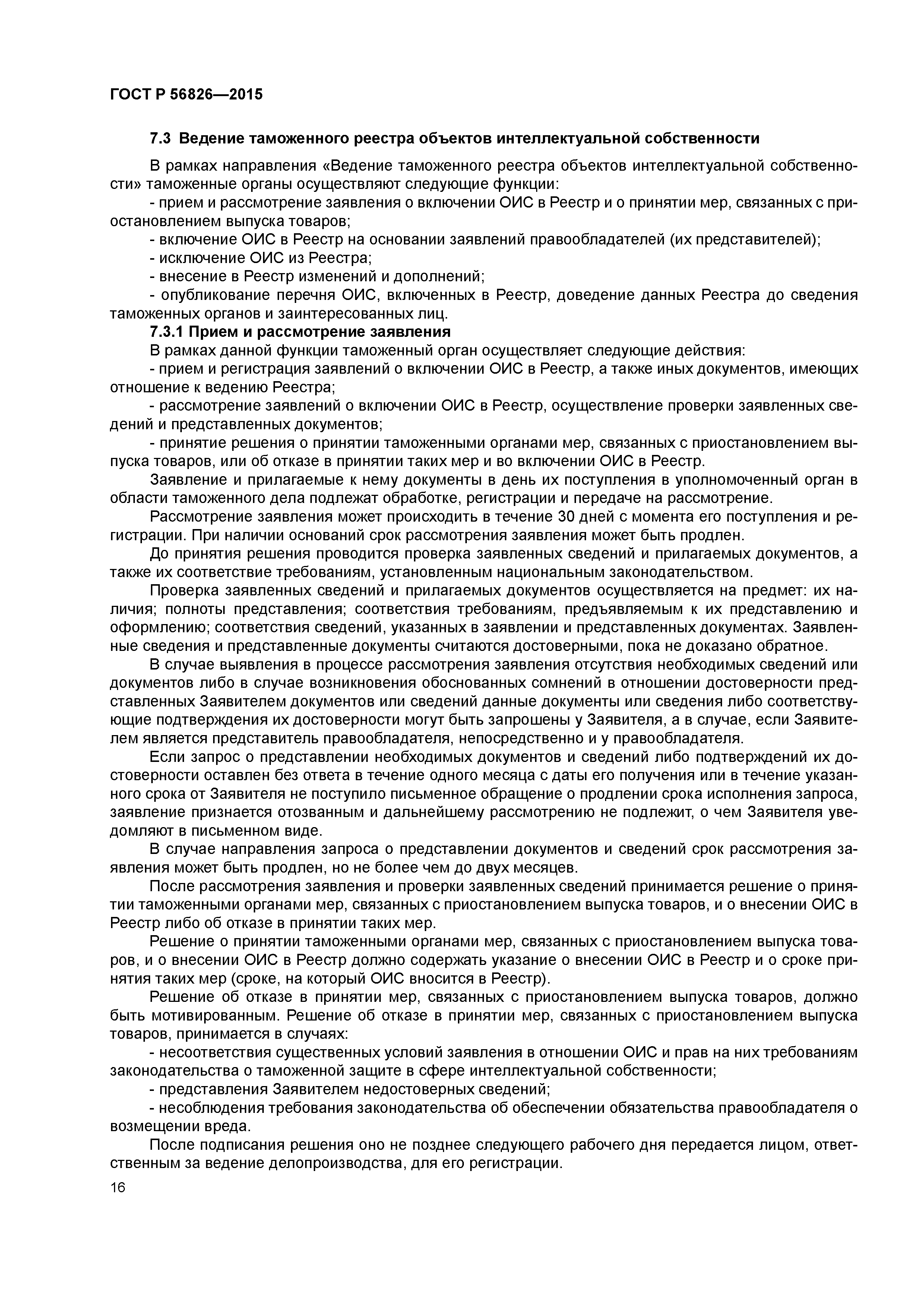 ГОСТ Р 56826—2015

7.3 Ведение таможенного реестра объектов интеллектуальной собственности

В рамках направления «Ведение таможенного реестра объектов интеллектуальной собственности» таможенные органы осуществляют следующие функции:

- прием и рассмотрение заявления о включении ОИС в Реестр и о принятии мер, связанных с приостановлением выпуска товаров;

- включение ОИС в Реестр на основании заявлений правообладателей (их представителей);

- исключение ОИС из Реестра;

- внесение в Реестр изменений и дополнений;

- опубликование перечня ОИС, включенных в Реестр, доведение данных Реестра до сведения таможенных органов и заинтересованных лиц.

7.3.1 Прием и рассмотрение заявления

В рамках данной функции таможенный орган осуществляет следующие действия:

- прием и регистрация заявлений о включении ОИС в Реестр, а также иных документов, имеющих отношение к ведению Реестра;

- рассмотрение заявлений о включении ОИС в Реестр, осуществление проверки заявленных сведений и представленных документов;

- принятие решения о принятии таможенными органами мер, связанных с приостановлением выпуска товаров, или об отказе в принятии таких мер и во включении ОИС в Реестр.

Заявление и прилагаемые к нему документы в день их поступления в уполномоченный орган в области таможенного дела подлежат обработке, регистрации и передаче на рассмотрение.

Рассмотрение заявления может происходить в течение 30 дней с момента его поступления и регистрации. При наличии оснований срок рассмотрения заявления может быть продлен.

До принятия решения проводится проверка заявленных сведений и прилагаемых документов, а также их соответствие требованиям, установленным национальным законодательством.

Проверка заявленных сведений и прилагаемых документов осуществляется на предмет: их наличия; полноты представления; соответствия требованиям, предъявляемым к их представлению и оформлению; соответствия сведений, указанных в заявлении и представленных документах. Заявленные сведения и представленные документы считаются достоверными, пока не доказано обратное.

В случае выявления в процессе рассмотрения заявления отсутствия необходимых сведений или документов либо в случае возникновения обоснованных сомнений в отношении достоверности представленных Заявителем документов или сведений данные документы или сведения либо соответствующие подтверждения их достоверности могут быть запрошены у Заявителя, а в случае, если Заявителем является представитель правообладателя, непосредственно и у правообладателя.

Если запрос о представлении необходимых документов и сведений либо подтверждений их достоверности оставлен без ответа в течение одного месяца с даты его получения или в течение указанного срока от Заявителя не поступило письменное обращение о продлении срока исполнения запроса, заявление признается отозванным и дальнейшему рассмотрению не подлежит, о чем Заявителя уведомляют в письменном виде.

В случае направления запроса о представлении документов и сведений срок рассмотрения заявления может быть продлен, но не более чем до двух месяцев.

После рассмотрения заявления и проверки заявленных сведений принимается решение о принятии таможенными органами мер, связанных с приостановлением выпуска товаров, и о внесении ОИС в Реестр либо об отказе в принятии таких мер.

Решение о принятии таможенными органами мер, связанных с приостановлением выпуска товаров, и о внесении ОИС в Реестр должно содержать указание о внесении ОИС в Реестр и о сроке принятия таких мер (сроке, на который ОИС вносится в Реестр).

Решение об отказе в принятии мер, связанных с приостановлением выпуска товаров, должно быть мотивированным. Решение об отказе в принятии мер, связанных с приостановлением выпуска товаров, принимается в случаях:

- несоответствия существенных условий заявления в отношении ОИС и прав на них требованиям законодательства о таможенной защите в сфере интеллектуальной собственности;

- представления Заявителем недостоверных сведений;

- несоблюдения требования законодательства об обеспечении обязательства правообладателя о возмещении вреда.

После подписания решения оно не позднее следующего рабочего дня передается лицом, ответственным за ведение делопроизводства, для его регистрации.

16